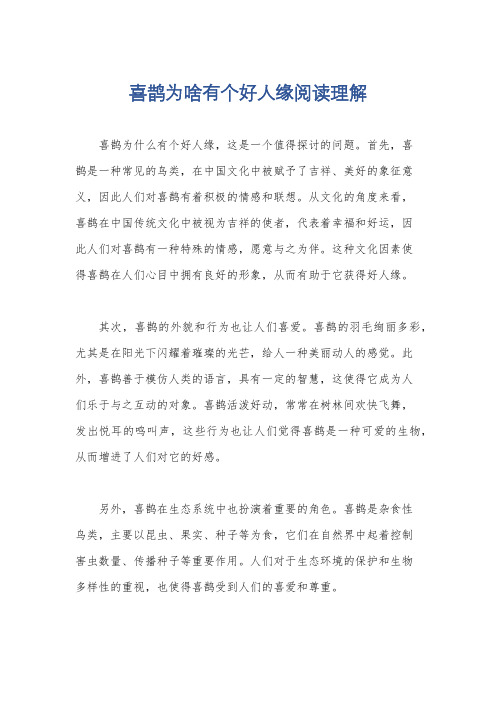 喜鹊为啥有个好人缘阅读理解

喜鹊为什么有个好人缘，这是一个值得探讨的问题。首先，喜鹊是一种常见的鸟类，在中国文化中被赋予了吉祥、美好的象征意义，因此人们对喜鹊有着积极的情感和联想。从文化的角度来看，喜鹊在中国传统文化中被视为吉祥的使者，代表着幸福和好运，因此人们对喜鹊有一种特殊的情感，愿意与之为伴。这种文化因素使得喜鹊在人们心目中拥有良好的形象，从而有助于它获得好人缘。

其次，喜鹊的外貌和行为也让人们喜爱。喜鹊的羽毛绚丽多彩，尤其是在阳光下闪耀着璀璨的光芒，给人一种美丽动人的感觉。此外，喜鹊善于模仿人类的语言，具有一定的智慧，这使得它成为人们乐于与之互动的对象。喜鹊活泼好动，常常在树林间欢快飞舞，发出悦耳的鸣叫声，这些行为也让人们觉得喜鹊是一种可爱的生物，从而增进了人们对它的好感。

另外，喜鹊在生态系统中也扮演着重要的角色。喜鹊是杂食性鸟类，主要以昆虫、果实、种子等为食，它们在自然界中起着控制害虫数量、传播种子等重要作用。人们对于生态环境的保护和生物多样性的重视，也使得喜鹊受到人们的喜爱和尊重。